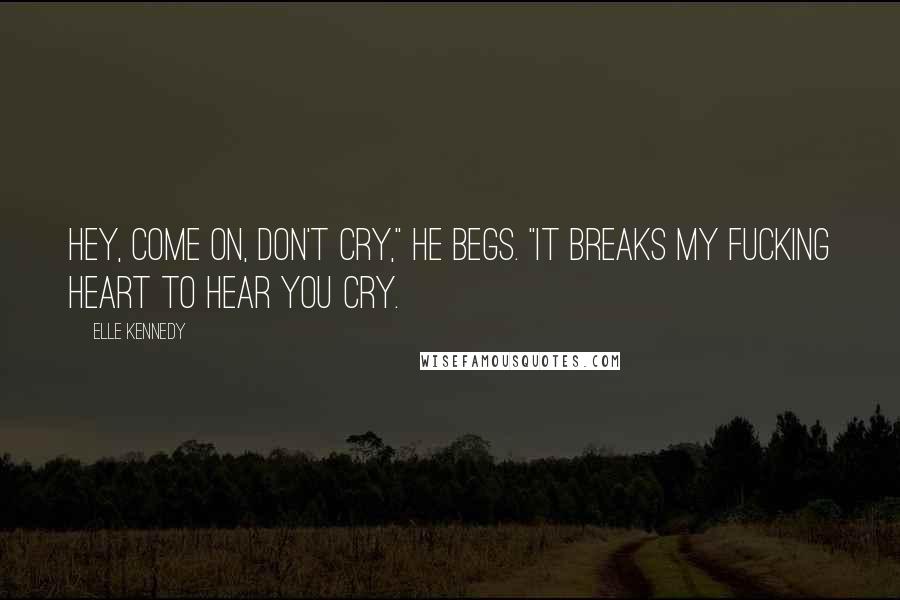 HEY, COME ON, DON'T CRY," HE BEGS. "IT BREAKS MY FUCKING HEART TO HEAR YOU CRY.

ELLE KENNEDY

WISEFAMOUSQUOTES.COM